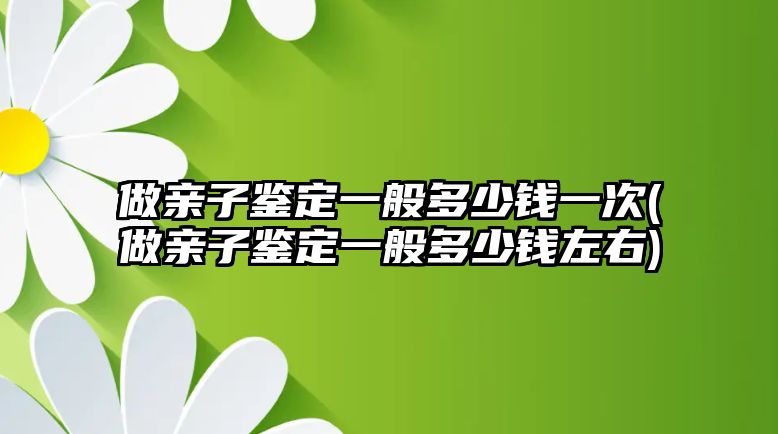 做亲子鉴定一般多少钱一次(做亲子鉴定一般多少钱左右)